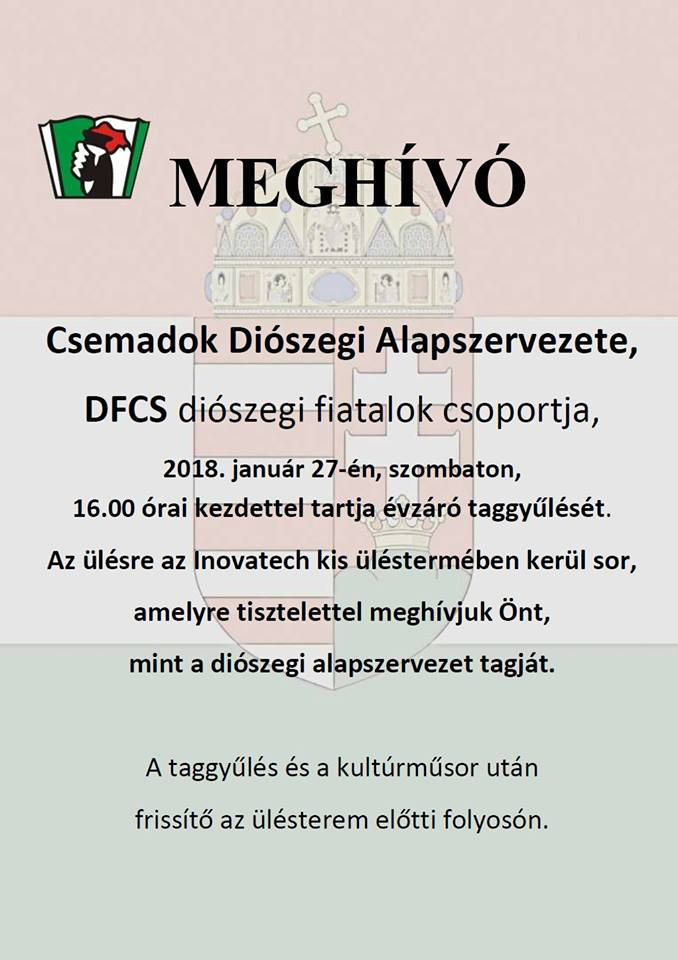 MEGHÍVÓ

Csemadok Diószegi Alapszervezete,

DFCS diószegi fiatalok csoportja,

2018. január 27-én, szombaton,
16.00 órai kezdettel tartja évzáró taggyűlését.

Az ülésre az Inovatech kis üléstermében kerül sor,

amelyre tisztelettel meghívjuk Önt,

mint a diószegi alapszervezet tagját.

A taggyűlés és a kultúrműsor után

frissítő az ülésterem előtti folyosón.